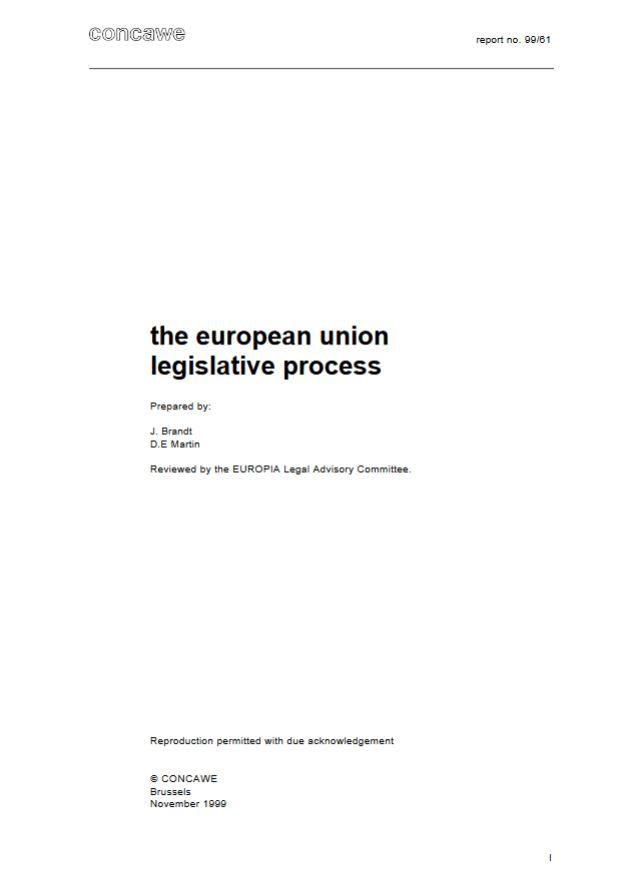 concawe

report no. 99/61

the european union legislative process

Prepared by:

J. Brandt
D.E Martin

Reviewed by the EUROPIA Legal Advisory Committee.

Reproduction permitted with due acknowledgement

© CONCAWE
Brussels
November 1999

I